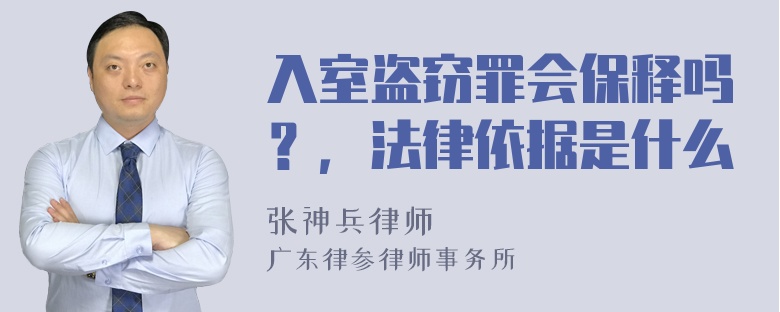 入室盗窃罪会保释吗？，法律依据是什么

张神兵律师
广东律参律师事务所